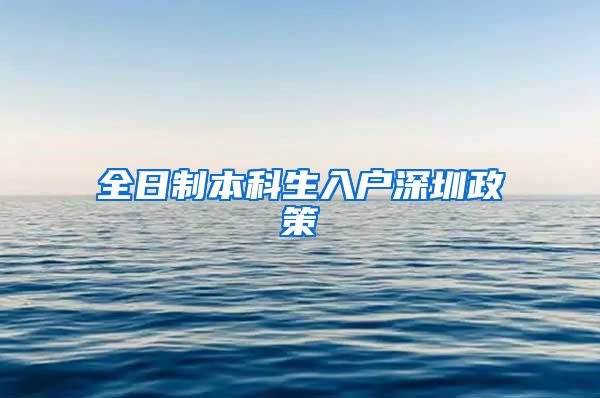 全日制本科生入户深圳政策